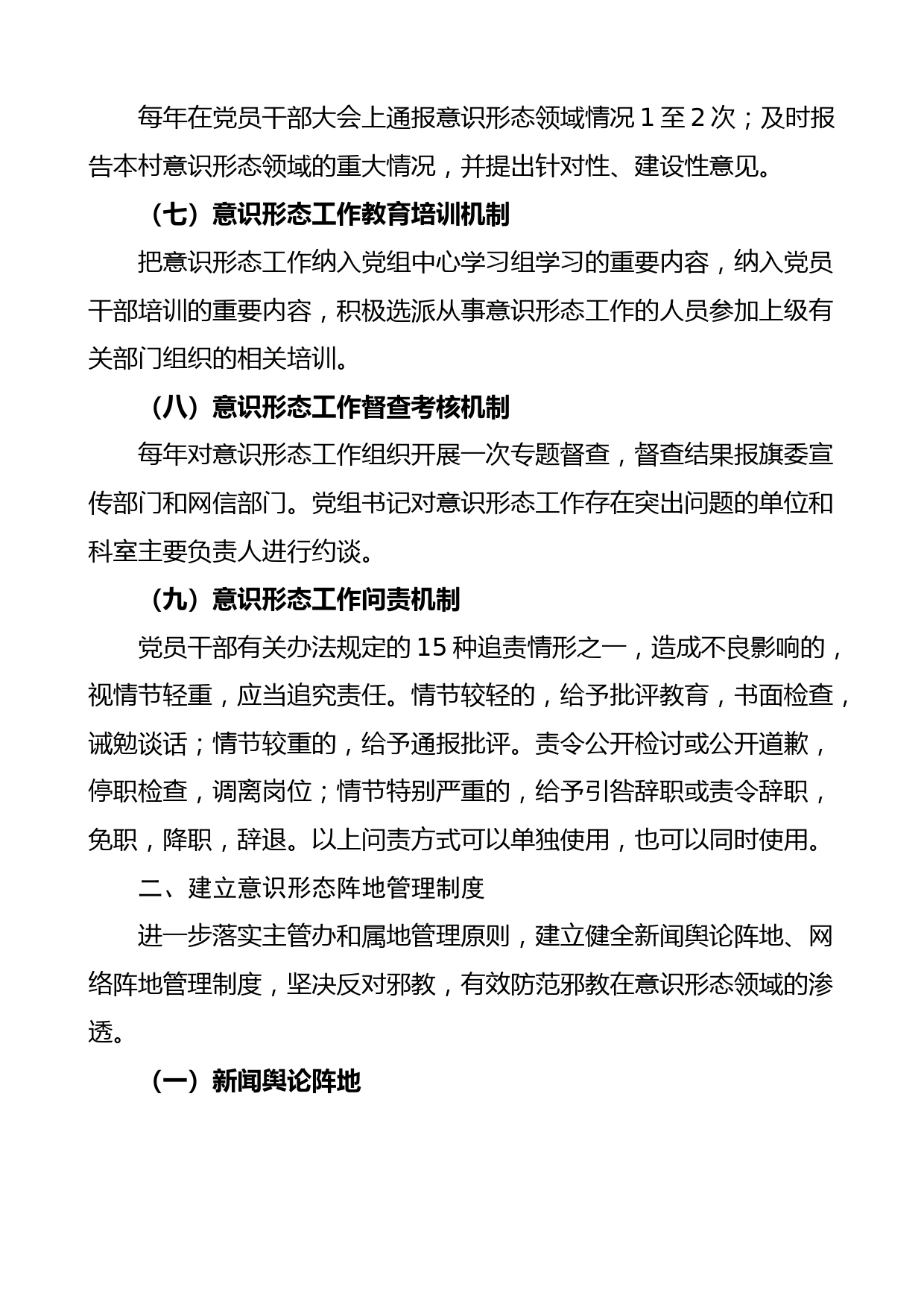 每年在党员干部大会上通报意识形态领域情况 1 至 2 次；及时报告本村意识形态领域的重大情况，并提出针对性、建设性意见。

（七）意识形态工作教育培训机制

把意识形态工作纳入党组中心学习组学习的重要内容，纳入党员干部培训的重要内容，积极选派从事意识形态工作的人员参加上级有关部门组织的相关培训。

（八）意识形态工作督查考核机制

每年对意识形态工作组织开展一次专题督查，督查结果报旗委宣传部门和网信部门。党组书记对意识形态工作存在突出问题的单位和科室主要负责人进行约谈。

（九）意识形态工作问责机制

党员干部有关办法规定的 15 种追责情形之一，造成不良影响的，视情节轻重，应当追究责任。情节较轻的，给予批评教育，书面检查，诫勉谈话；情节较重的，给予通报批评。责令公开检讨或公开道歉，停职检查，调离岗位；情节特别严重的，给予引咎辞职或责令辞职，免职，降职，辞退。以上问责方式可以单独使用，也可以同时使用。

二、建立意识形态阵地管理制度

进一步落实主管办和属地管理原则，建立健全新闻舆论阵地、网络阵地管理制度，坚决反对邪教，有效防范邪教在意识形态领域的渗透。

（一）新闻舆论阵地